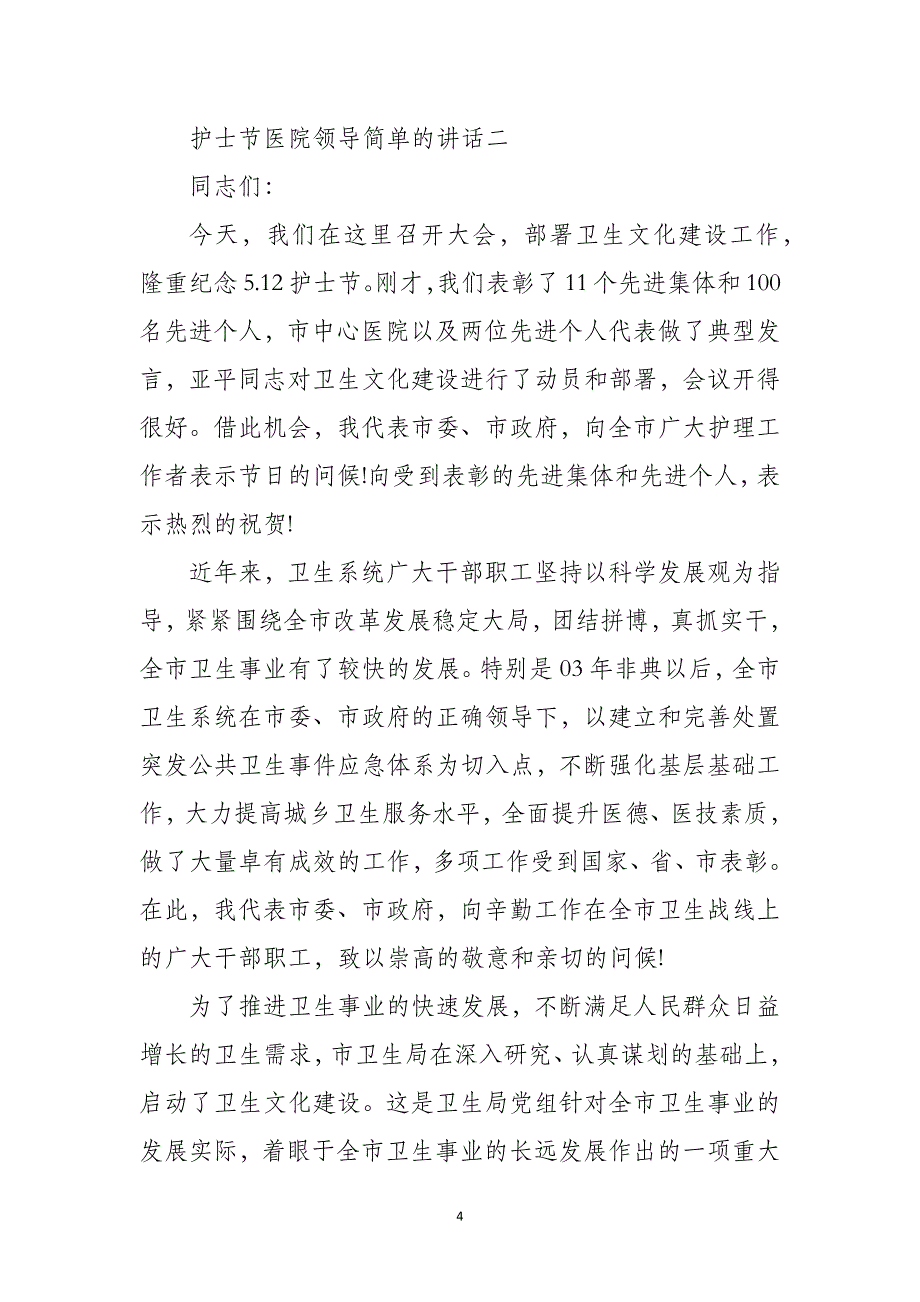 护士节医院领导简单的讲话二

同志们:

今天，我们在这里召开大会，部署卫生文化建设工作，隆重纪念5.12护士节。刚才，我们表彰了11个先进集体和100名先进个人，市中心医院以及两位先进个人代表做了典型发言，亚平同志对卫生文化建设进行了动员和部署，会议开得很好。借此机会，我代表市委、市政府，向全市广大护理工作者表示节日的问候!向受到表彰的先进集体和先进个人，表示热烈的祝贺!

近年来，卫生系统广大干部职工坚持以科学发展观为指导，紧紧围绕全市改革发展稳定大局，团结拼博，真抓实干，全市卫生事业有了较快的发展。特别是03年非典以后，全市卫生系统在市委、市政府的正确领导下，以建立和完善处置突发公共卫生事件应急体系为切入点，不断强化基层基础工作，大力提高城乡卫生服务水平，全面提升医德、医技素质，做了大量卓有成效的工作，多项工作受到国家、省、市表彰。在此，我代表市委、市政府，向辛勤工作在全市卫生战线上的广大干部职工，致以崇高的敬意和亲切的问候!

为了推进卫生事业的快速发展，不断满足人民群众日益增长的卫生需求，市卫生局在深入研究、认真谋划的基础上，启动了卫生文化建设。这是卫生局党组针对全市卫生事业的发展实际，着眼于全市卫生事业的长远发展作出的一项重大

4